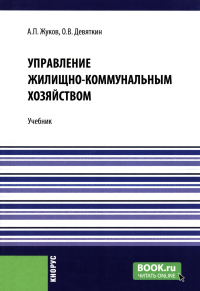 А.П. Жуков, О.В. Девяткин

УПРАВЛЕНИЕ ЖИЛИЩНО-КОММУНАЛЬНЫМ ХОЗЯЙСТВОМ

Учебник

КНОРУС

BOOK.ru
ЧИТАТЬ ONLINE